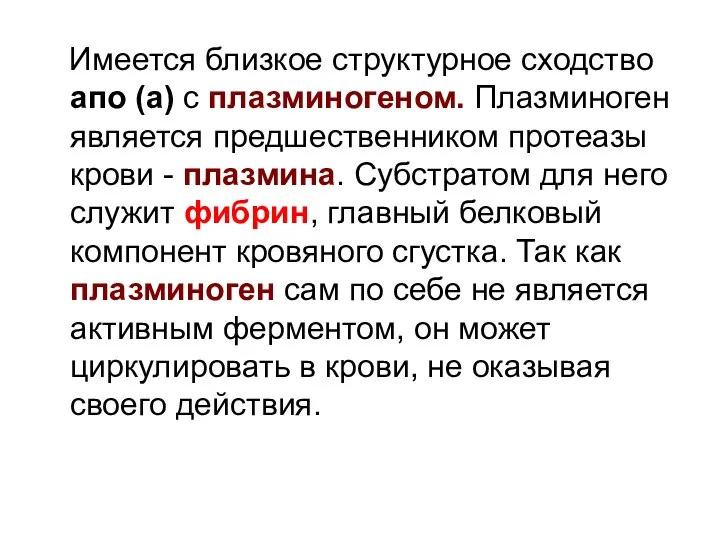 Имеется близкое структурное сходство апо (а) с плазминогеном. Плазминоген является предшественником протеазы крови - плазмина. Субстратом для него служит фибрин, главный белковый компонент кровяного сгустка. Так как плазминоген сам по себе не является активным ферментом, он может циркулировать в крови, не оказывая своего действия.